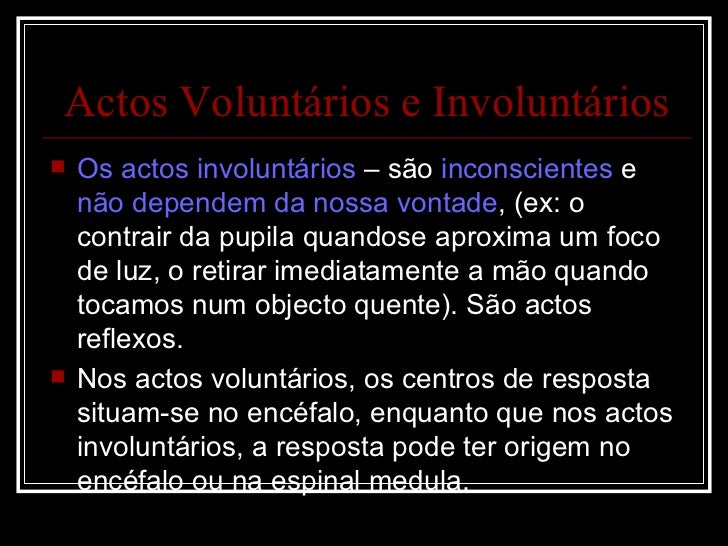 Actos Voluntários e Involuntários

Os actos involuntários – são inconscientes e não dependem da nossa vontade, (ex: o contrair da pupila quandose aproxima um foco de luz, o retirar imediatamente a mão quando tocamos num objecto quente). São actos reflexos.

Nos actos voluntários, os centros de resposta situam-se no encéfalo, enquanto que nos actos involuntários, a resposta pode ter origem no encéfalo ou na espinal medula.